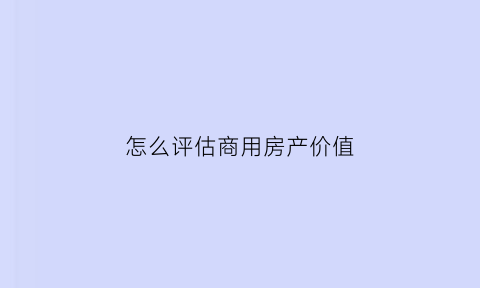 怎么评估商用房产价值